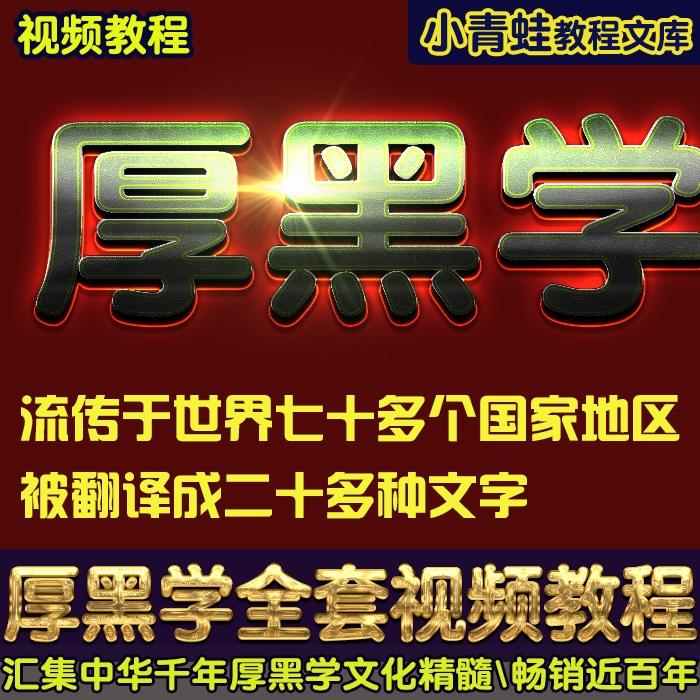 视频教程

小青蛙教程文库

厚黑学

流传于世界七十多个国家地区
被翻译成二十多种文字

厚黑学全套视频教程

汇集中华千年厚黑学文化精髓\畅销近百年